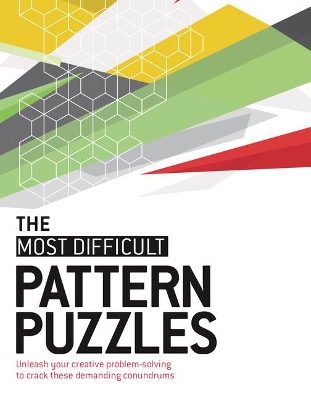 THE
MOST DIFFICULT
PATTERN
PUZZLES

Unleash your creative problem-solving to crack these demanding conundrums